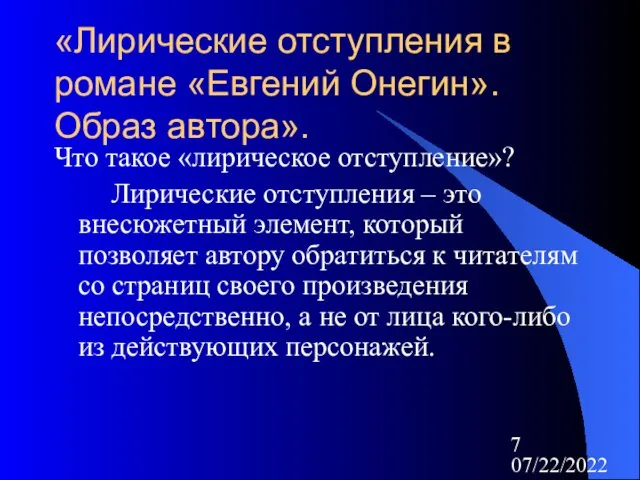 «Лирические отступления в романе «Евгений Онегин». Образ автора».

Что такое «лирическое отступление»?

Лирические отступления – это внесюжетный элемент, который позволяет автору обратиться к читателям со страниц своего произведения непосредственно, а не от лица кого-либо из действующих персонажей.

7
07/22/2022